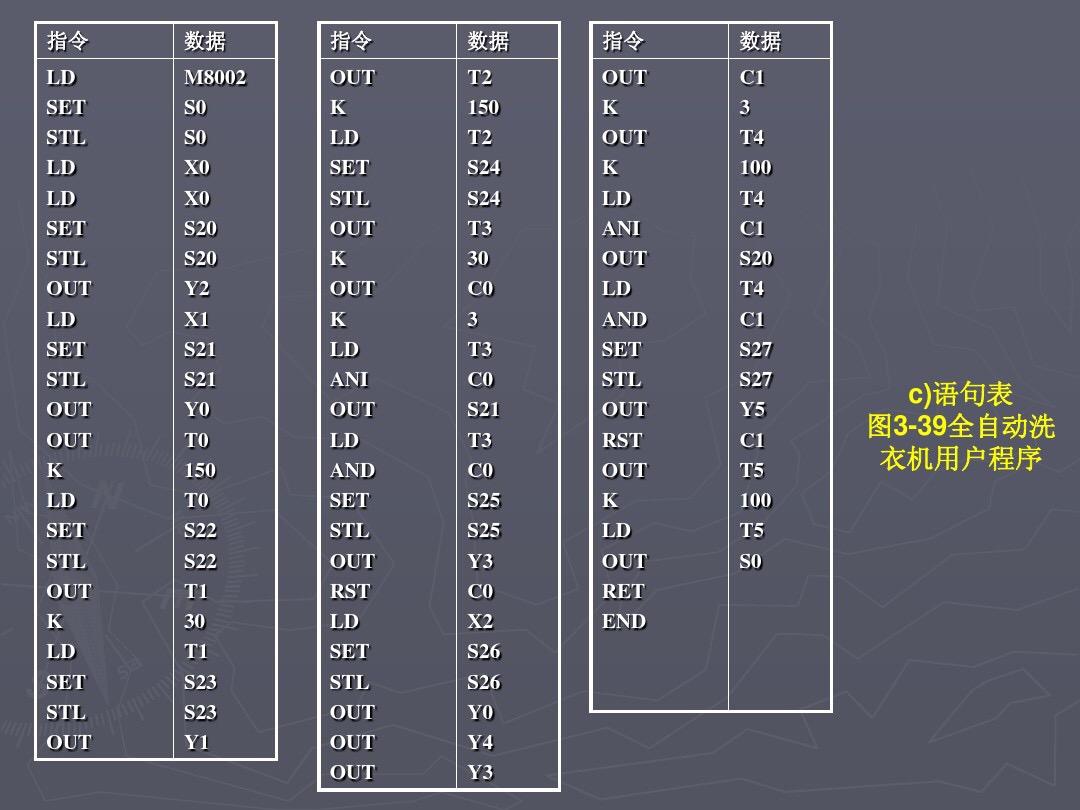 | 指令 | 数据 |
|---|---|
| LD | M8002 |
| SET | S0 |
| STL | S0 |
| LD | X0 |
| LD | X0 |
| SET | S20 |
| STL | S20 |
| OUT | Y2 |
| LD | X1 |
| SET | S21 |
| STL | S21 |
| OUT | Y0 |
| OUT | T0 |
| K | 150 |
| LD | T0 |
| SET | S22 |
| STL | S22 |
| OUT | T1 |
| K | 30 |
| LD | T1 |
| SET | S23 |
| STL | S23 |
| OUT | Y1 |

| 指令 | 数据 |
|---|---|
| OUT | T2 |
| K | 150 |
| LD | T2 |
| SET | S24 |
| STL | S24 |
| OUT | T3 |
| K | 30 |
| OUT | C0 |
| K | 3 |
| LD | T3 |
| ANI | C0 |
| OUT | S21 |
| LD | T3 |
| AND | C0 |
| SET | S25 |
| STL | S25 |
| OUT | Y3 |
| RST | C0 |
| LD | X2 |
| SET | S26 |
| STL | S26 |
| OUT | Y0 |
| OUT | Y4 |
| OUT | Y3 |

| 指令 | 数据 |
|---|---|
| OUT | C1 |
| K | 3 |
| OUT | T4 |
| K | 100 |
| LD | T4 |
| ANI | C1 |
| OUT | S20 |
| LD | T4 |
| AND | C1 |
| SET | S27 |
| STL | S27 |
| OUT | Y5 |
| RST | C1 |
| OUT | T5 |
| K | 100 |
| LD | T5 |
| OUT | S0 |
| RET | |
| END | |

c)语句表
图3-39全自动洗衣机用户程序